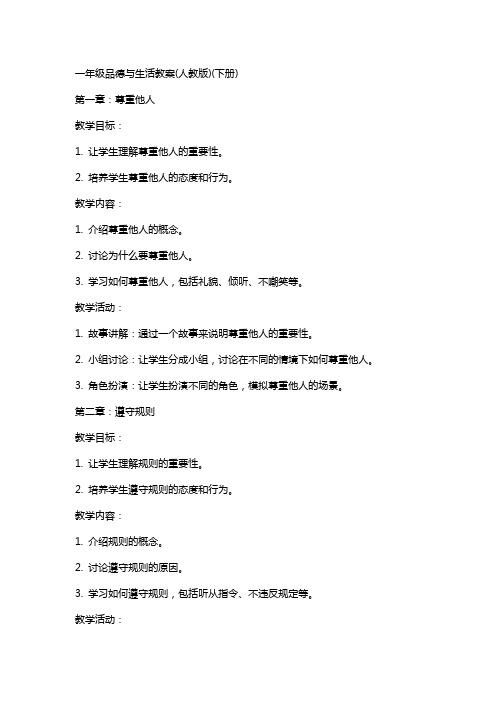 一年级品德与生活教案(人教版)(下册)

第一章：尊重他人

教学目标：

1. 让学生理解尊重他人的重要性。

2. 培养学生尊重他人的态度和行为。

教学内容：

1. 介绍尊重他人的概念。

2. 讨论为什么要尊重他人。

3. 学习如何尊重他人，包括礼貌、倾听、不嘲笑等。

教学活动：

1. 故事讲解：通过一个故事来说明尊重他人的重要性。

2. 小组讨论：让学生分成小组，讨论在不同的情境下如何尊重他人。

3. 角色扮演：让学生扮演不同的角色，模拟尊重他人的场景。

第二章：遵守规则

教学目标：

1. 让学生理解规则的重要性。

2. 培养学生遵守规则的态度和行为。

教学内容：

1. 介绍规则的概念。

2. 讨论遵守规则的原因。

3. 学习如何遵守规则，包括听从指令、不违反规定等。

教学活动：